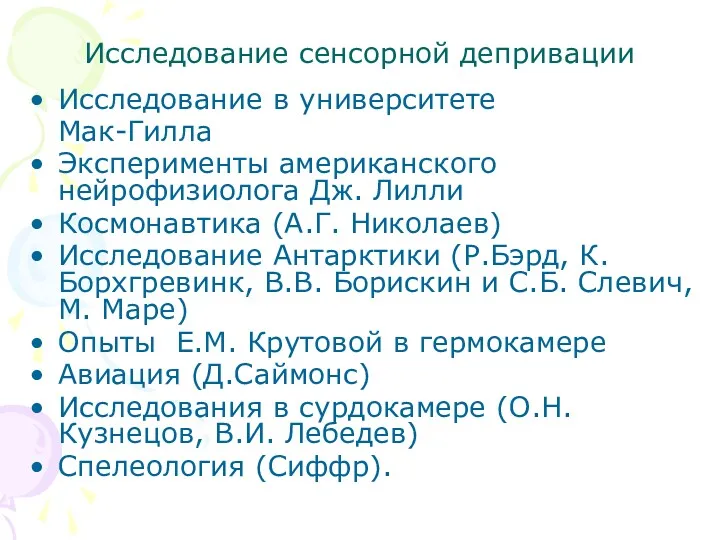 Исследование сенсорной депривации

• Исследование в университете Мак-Гилла
• Эксперименты американского нейрофизиолога Дж. Лилли
• Космонавтика (А.Г. Николаев)
• Исследование Антарктики (Р.Бэрд, К. Борхгревинк, В.В. Борискин и С.Б. Слевич, М. Маре)
• Опыты Е.М. Крутовой в гермокамере
• Авиация (Д.Саймонс)
• Исследования в сурдокамере (О.Н. Кузнецов, В.И. Лебедев)
• Спелеология (Сиффр).